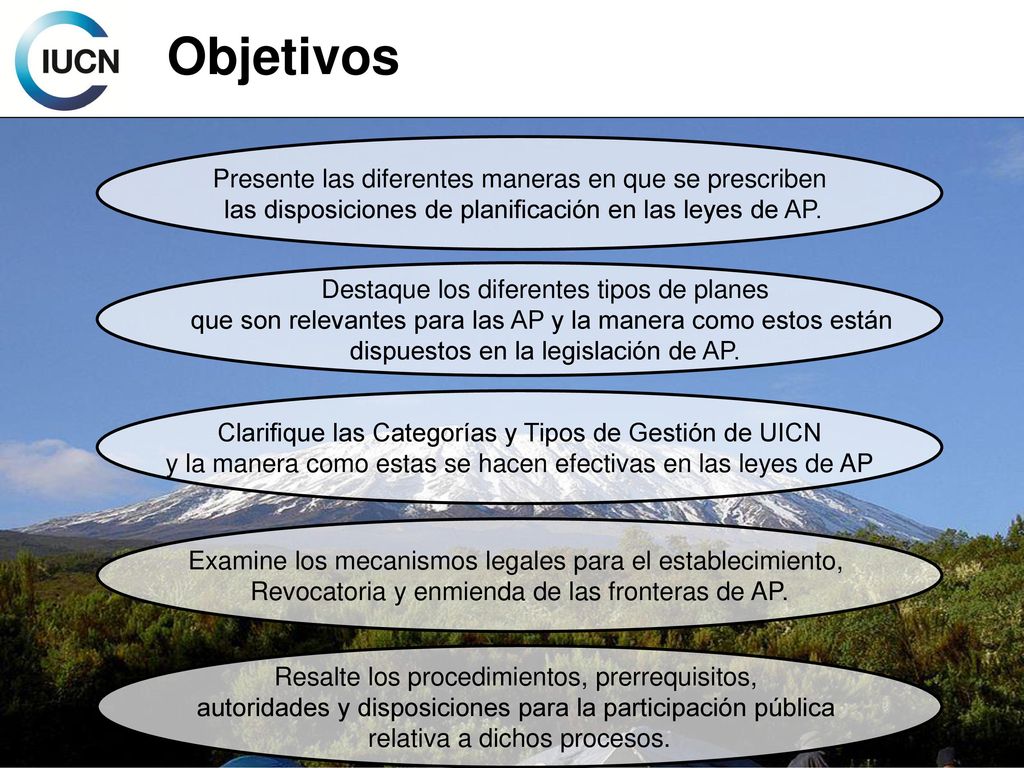 IUCN

Objetivos

Presente las diferentes maneras en que se prescriben las disposiciones de planificación en las leyes de AP.

Destaque los diferentes tipos de planes que son relevantes para las AP y la manera como estos están dispuestos en la legislación de AP.

Clarifique las Categorías y Tipos de Gestión de UICN y la manera como estas se hacen efectivas en las leyes de AP

Examine los mecanismos legales para el establecimiento, Revocatoria y enmienda de las fronteras de AP.

Resalte los procedimientos, prerrequisitos, autoridades y disposiciones para la participación pública relativa a dichos procesos.